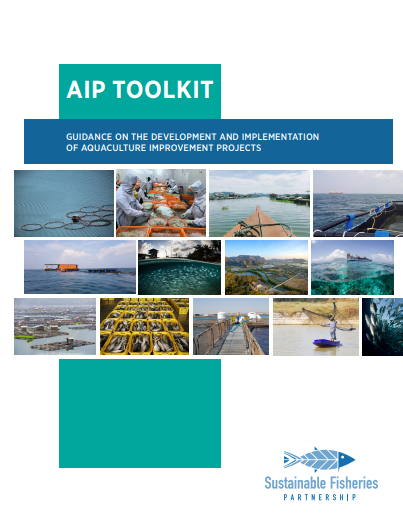 AIP TOOLKIT

GUIDANCE ON THE DEVELOPMENT AND IMPLEMENTATION OF AQUACULTURE IMPROVEMENT PROJECTS

Sustainable Fisheries
PARTNERSHIP